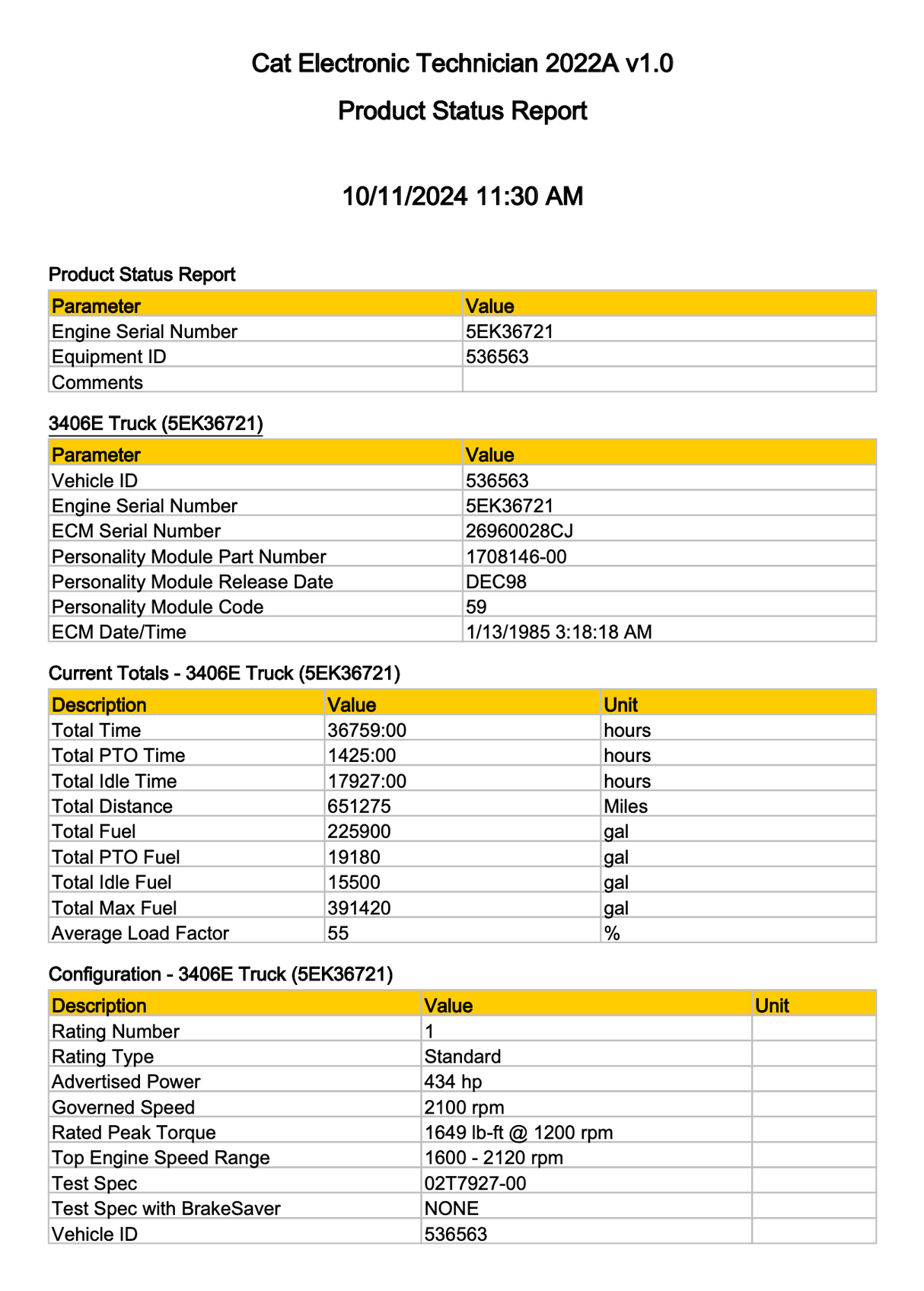 Cat Electronic Technician 2022A v1.0

Product Status Report

10/11/2024 11:30 AM

Product Status Report

| Parameter | Value |
|---|---|
| Engine Serial Number | 5EK36721 |
| Equipment ID | 536563 |
| Comments | |

3406E Truck (5EK36721)

| Parameter | Value |
|---|---|
| Vehicle ID | 536563 |
| Engine Serial Number | 5EK36721 |
| ECM Serial Number | 26960028CJ |
| Personality Module Part Number | 1708146-00 |
| Personality Module Release Date | DEC98 |
| Personality Module Code | 59 |
| ECM Date/Time | 1/13/1985 3:18:18 AM |

Current Totals - 3406E Truck (5EK36721)

| Description | Value | Unit |
|---|---|---|
| Total Time | 36759:00 | hours |
| Total PTO Time | 1425:00 | hours |
| Total Idle Time | 17927:00 | hours |
| Total Distance | 651275 | Miles |
| Total Fuel | 225900 | gal |
| Total PTO Fuel | 19180 | gal |
| Total Idle Fuel | 15500 | gal |
| Total Max Fuel | 391420 | gal |
| Average Load Factor | 55 | % |

Configuration - 3406E Truck (5EK36721)

| Description | Value | Unit |
|---|---|---|
| Rating Number | 1 | |
| Rating Type | Standard | |
| Advertised Power | 434 hp | |
| Governed Speed | 2100 rpm | |
| Rated Peak Torque | 1649 lb-ft @ 1200 rpm | |
| Top Engine Speed Range | 1600 - 2120 rpm | |
| Test Spec | 02T7927-00 | |
| Test Spec with BrakeSaver | NONE | |
| Vehicle ID | 536563 | |